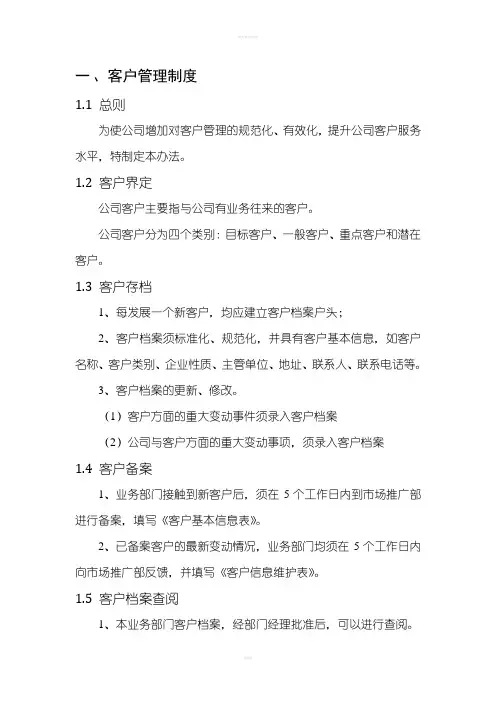 一、客户管理制度

1.1 总则

为使公司增加对客户管理的规范化、有效化，提升公司客户服务水平，特制定本办法。

1.2 客户界定

公司客户主要指与公司有业务往来的客户。

公司客户分为四个类别：目标客户、一般客户、重点客户和潜在客户。

1.3 客户存档

1、每发展一个新客户，均应建立客户档案户头；

2、客户档案须标准化、规范化，并具有客户基本信息，如客户名称、客户类别、企业性质、主管单位、地址、联系人、联系电话等。

3、客户档案的更新、修改。

（1）客户方面的重大变动事件须录入客户档案

（2）公司与客户方面的重大变动事项，须录入客户档案

1.4 客户备案

1、业务部门接触到新客户后，须在 5 个工作日内到市场推广部进行备案，填写《客户基本信息表》。

2、已备案客户的最新变动情况，业务部门均须在 5 个工作日内向市场推广部反馈，并填写《客户信息维护表》。

1.5 客户档案查阅

1、本业务部门客户档案，经部门经理批准后，可以进行查阅。